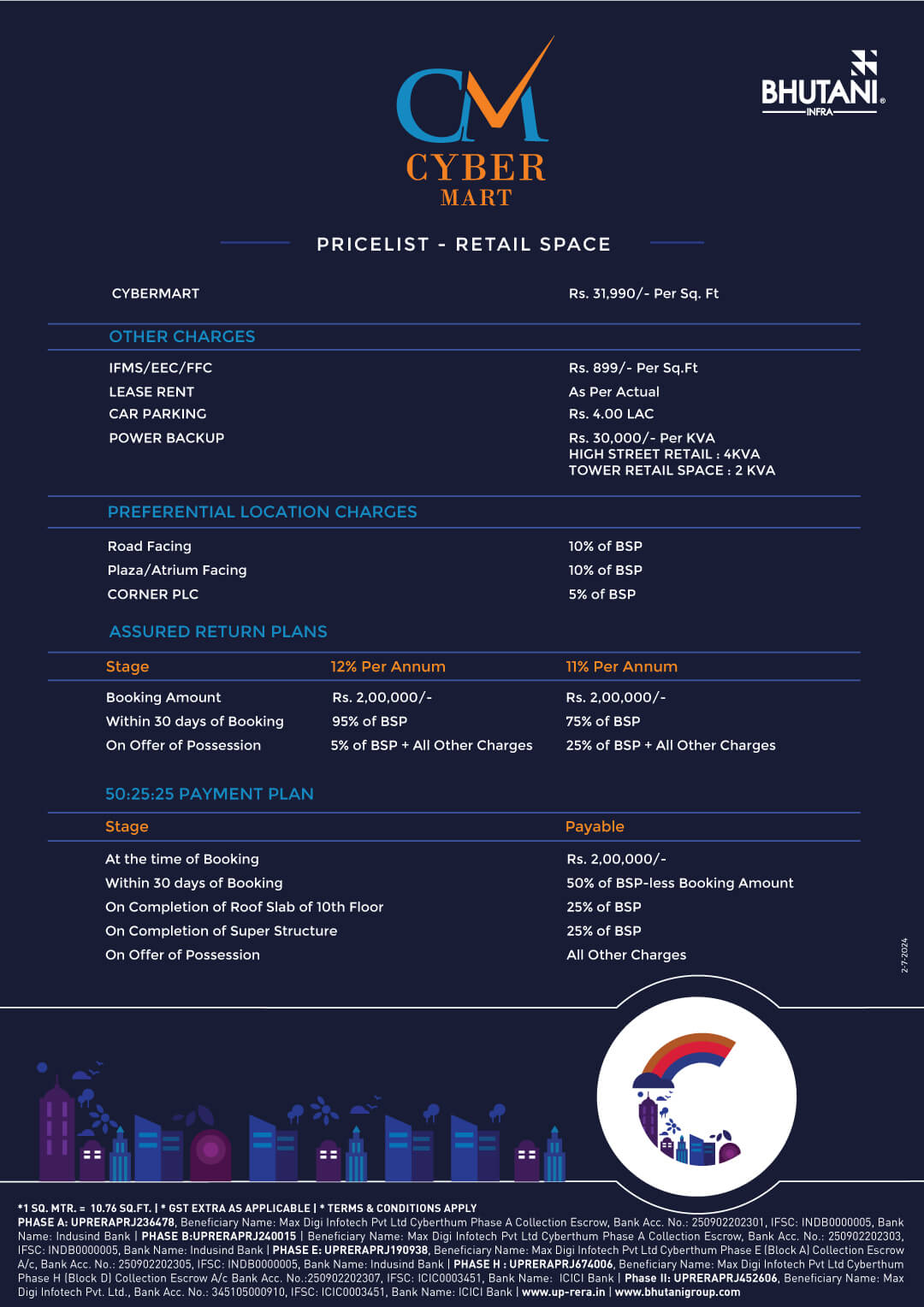 CM
CYBER
MART

BHUTANI
INFRA

PRICELIST - RETAIL SPACE

| CYBERMART | Rs. 31,990/- Per Sq. Ft |
|---|---|

OTHER CHARGES

| IFMS/EEC/FFC | Rs. 899/- Per Sq.Ft |
|---|---|
| LEASE RENT | As Per Actual |
| CAR PARKING | Rs. 4.00 LAC |
| POWER BACKUP | Rs. 30,000/- Per KVA HIGH STREET RETAIL : 4KVA TOWER RETAIL SPACE : 2 KVA |

PREFERENTIAL LOCATION CHARGES

| Road Facing | 10% of BSP |
|---|---|
| Plaza/Atrium Facing | 10% of BSP |
| CORNER PLC | 5% of BSP |

ASSURED RETURN PLANS

| Stage | 12% Per Annum | 11% Per Annum |
|---|---|---|
| Booking Amount | Rs. 2,00,000/- | Rs. 2,00,000/- |
| Within 30 days of Booking | 95% of BSP | 75% of BSP |
| On Offer of Possession | 5% of BSP + All Other Charges | 25% of BSP + All Other Charges |

50:25:25 PAYMENT PLAN

| Stage | Payable |
|---|---|
| At the time of Booking | Rs. 2,00,000/- |
| Within 30 days of Booking | 50% of BSP-less Booking Amount |
| On Completion of Roof Slab of 10th Floor | 25% of BSP |
| On Completion of Super Structure | 25% of BSP |
| On Offer of Possession | All Other Charges |

2-7-2024

*1 SQ. MTR. = 10.76 SQ.FT. | * GST EXTRA AS APPLICABLE | * TERMS & CONDITIONS APPLY
PHASE A: UPRERAPRJ236478, Beneficiary Name: Max Digi Infotech Pvt Ltd Cyberthum Phase A Collection Escrow, Bank Acc. No.: 250902202301, IFSC: INDB0000005, Bank Name: Indusind Bank | PHASE B:UPRERAPRJ240015 | Beneficiary Name: Max Digi Infotech Pvt Ltd Cyberthum Phase A Collection Escrow, Bank Acc. No.: 250902202303, IFSC: INDB0000005, Bank Name: Indusind Bank | PHASE E: UPRERAPRJ190938, Beneficiary Name: Max Digi Infotech Pvt Ltd Cyberthum Phase E (Block A) Collection Escrow A/c, Bank Acc. No.: 250902202305, IFSC: INDB0000005, Bank Name: Indusind Bank | PHASE H : UPRERAPRJ674006, Beneficiary Name: Max Digi Infotech Pvt Ltd Cyberthum Phase H (Block D) Collection Escrow A/c Bank Acc. No.:250902202307, IFSC: ICIC0003451, Bank Name: ICICI Bank | Phase II: UPRERAPRJ452606, Beneficiary Name: Max Digi Infotech Pvt. Ltd., Bank Acc. No.: 345105000910, IFSC: ICIC0003451, Bank Name: ICICI Bank | www.up-rera.in | www.bhutanigroup.com